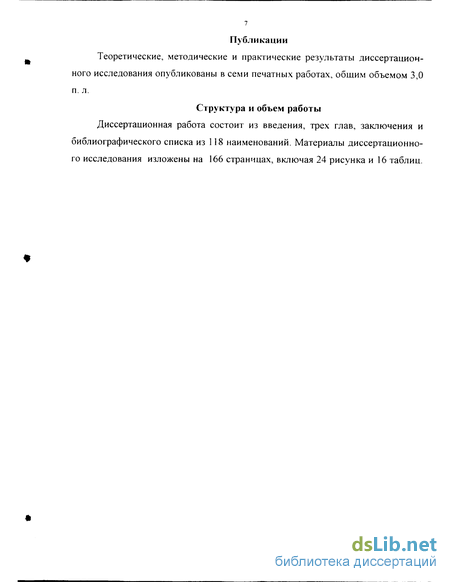 7

Публикации

Теоретические, методические и практические результаты диссертационного исследования опубликованы в семи печатных работах, общим объемом 3,0 п. л.

Структура и объем работы

Диссертационная работа состоит из введения, трех глав, заключения и библиографического списка из 118 наименований. Материалы диссертационного исследования изложены на 166 страницах, включая 24 рисунка и 16 таблиц.

dsLib.net
библиотека диссертаций